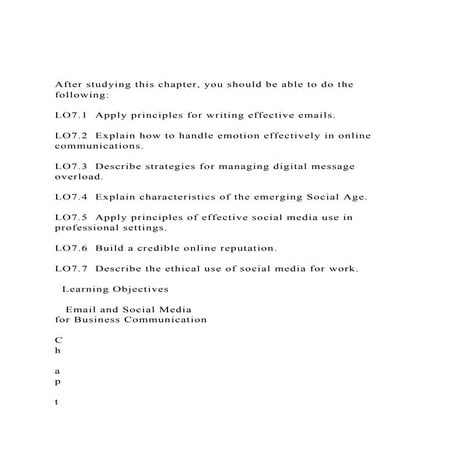 After studying this chapter, you should be able to do the following:

LO7.1 Apply principles for writing effective emails.

LO7.2 Explain how to handle emotion effectively in online communications.

LO7.3 Describe strategies for managing digital message overload.

LO7.4 Explain characteristics of the emerging Social Age.

LO7.5 Apply principles of effective social media use in professional settings.

LO7.6 Build a credible online reputation.

LO7.7 Describe the ethical use of social media for work.

Learning Objectives

Email and Social Media
for Business Communication

C
h

a
p

t